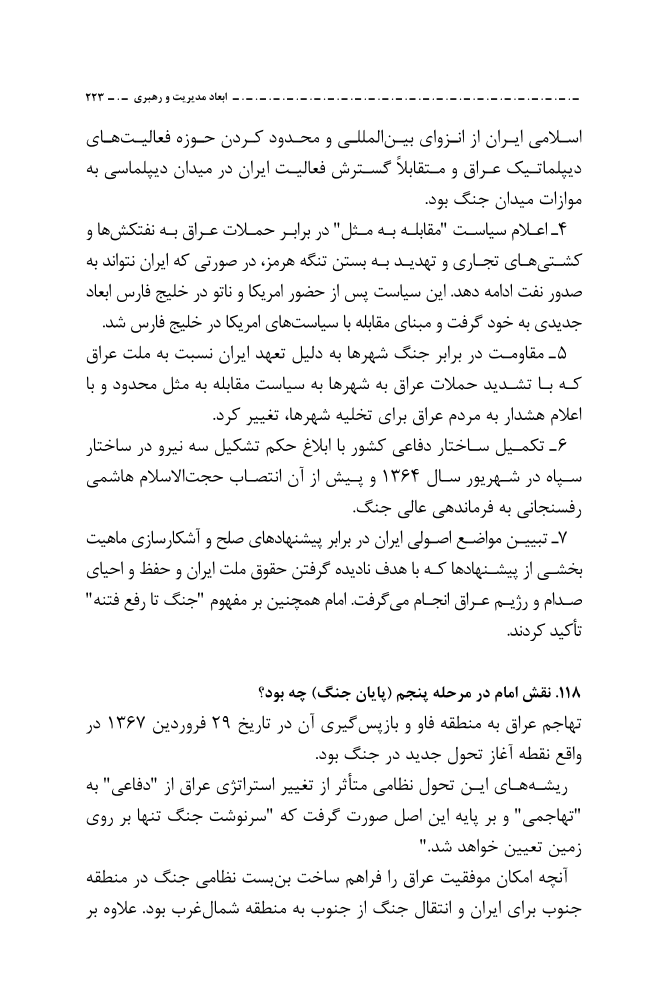 ابعاد مدیریت و رهبری ۲۲۳

اسلامی ایران از انزوای بین‌المللی و محدود کردن حوزه فعالیت‌های دیپلماتیک عراق و متقابلاً گسترش فعالیت ایران در میدان دیپلماسی به موازات میدان جنگ بود.

۴ـ اعلام سیاست "مقابله به مثل" در برابر حملات عراق به نفتکش‌ها و کشتی‌های تجاری و تهدید به بستن تنگه هرمز، در صورتی که ایران نتواند به صدور نفت ادامه دهد. این سیاست پس از حضور امریکا و ناتو در خلیج فارس ابعاد جدیدی به خود گرفت و مبنای مقابله با سیاست‌های امریکا در خلیج فارس شد.

۵ـ مقاومت در برابر جنگ شهرها به دلیل تعهد ایران نسبت به ملت عراق که با تشدید حملات عراق به شهرها به سیاست مقابله به مثل محدود و با اعلام هشدار به مردم عراق برای تخلیه شهرها، تغییر کرد.

۶ـ تکمیل ساختار دفاعی کشور با ابلاغ حکم تشکیل سه نیرو در ساختار سپاه در شهریور سال ۱۳۶۴ و پیش از آن انتصاب حجت‌الاسلام هاشمی رفسنجانی به فرماندهی عالی جنگ.

۷ـ تبیین مواضع اصولی ایران در برابر پیشنهادهای صلح و آشکارسازی ماهیت بخشی از پیشنهادها که با هدف نادیده گرفتن حقوق ملت ایران و حفظ و احیای صدام و رژیم عراق انجام می‌گرفت. امام همچنین بر مفهوم "جنگ تا رفع فتنه" تأکید کردند.

۱۱۸. نقش امام در مرحله پنجم (پایان جنگ) چه بود؟

تهاجم عراق به منطقه فاو و بازپس‌گیری آن در تاریخ ۲۹ فروردین ۱۳۶۷ در واقع نقطه آغاز تحول جدید در جنگ بود.

ریشه‌های این تحول نظامی متأثر از تغییر استراتژی عراق از "دفاعی" به "تهاجمی" و بر پایه این اصل صورت گرفت که "سرنوشت جنگ تنها بر روی زمین تعیین خواهد شد."

آنچه امکان موفقیت عراق را فراهم ساخت بن‌بست نظامی جنگ در منطقه جنوب برای ایران و انتقال جنگ از جنوب به منطقه شمال‌غرب بود. علاوه بر